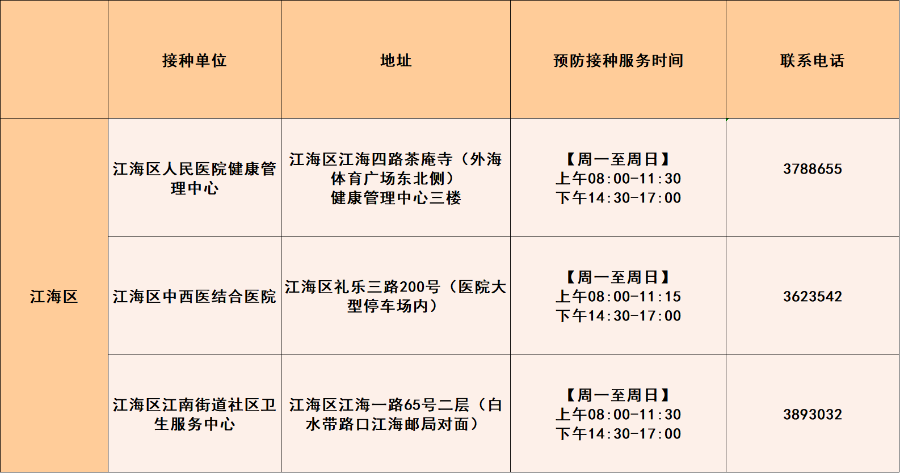 |  | 接种单位 | 地址 | 预防接种服务时间 | 联系电话 |
|---|---|---|---|---|
| 江海区 | 江海区人民医院健康管理中心 | 江海区江海四路茶庵寺（外海体育广场东北侧）健康管理中心三楼 | 【周一至周日】上午08:00-11:30 下午14:30-17:00 | 3788655 |
|  | 江海区中西医结合医院 | 江海区礼乐三路200号（医院大型停车场内） | 【周一至周日】上午08:00-11:15 下午14:30-17:00 | 3623542 |
|  | 江海区江南街道社区卫生服务中心 | 江海区江海一路65号二层（白水带路口江海邮局对面） | 【周一至周日】上午08:00-11:30 下午14:30-17:00 | 3893032 |